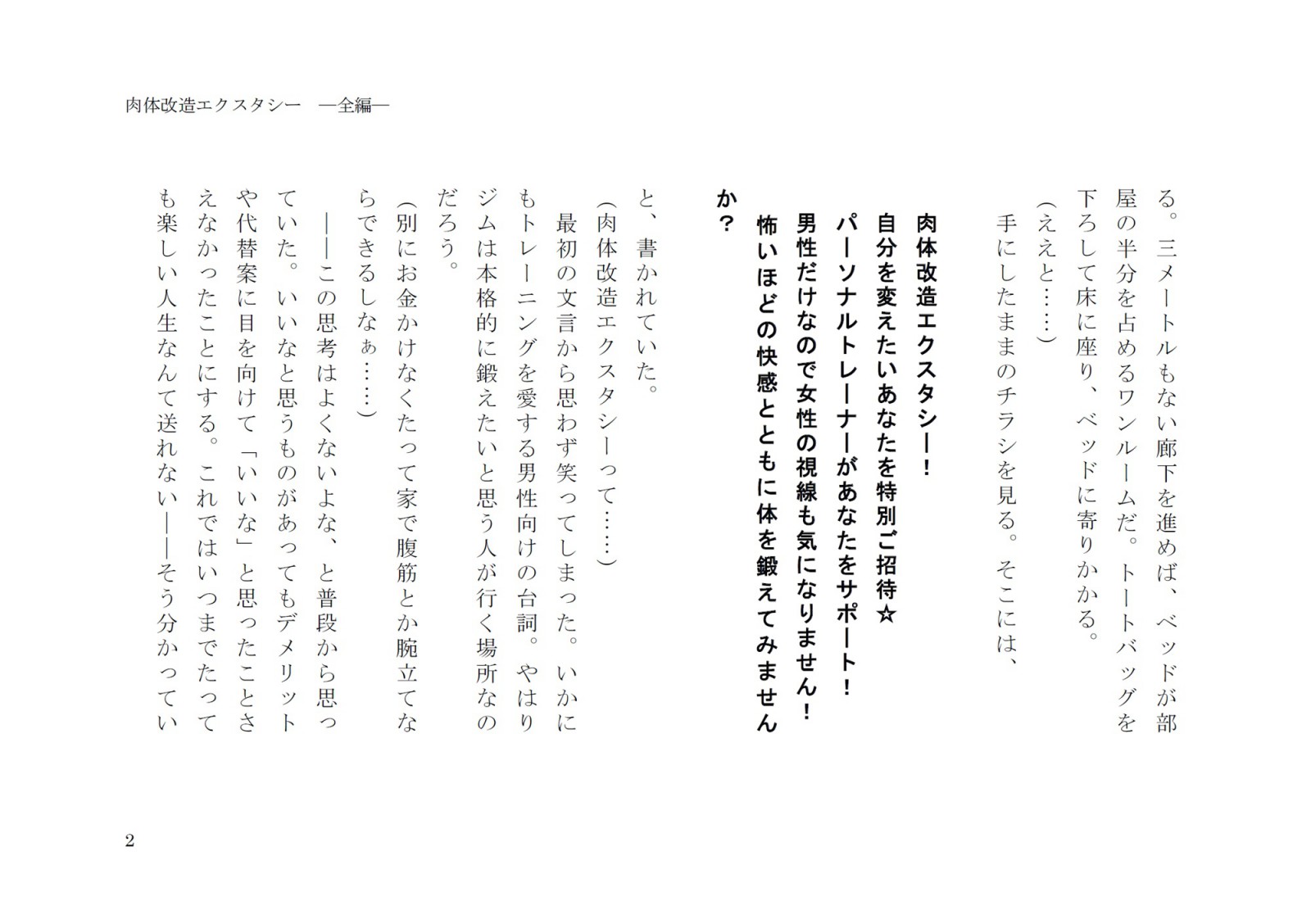 肉体改造エクスタシー　―全編―

る。三メートルもない廊下を進めば、ベッドが部屋の半分を占めるワンルームだ。トートバッグを下ろして床に座り、ベッドに寄りかかる。

（ええと……）

手にしたままのチラシを見る。そこには、

肉体改造エクスタシー！
自分を変えたいあなたを特別ご招待☆
パーソナルトレーナーがあなたをサポート！
男性だけなので女性の視線も気になりません！
怖いほどの快感とともに体を鍛えてみませんか？

と、書かれていた。

（肉体改造エクスタシーって……）

最初の文言から思わず笑ってしまった。いかにもトレーニングを愛する男性向けの台詞。やはりジムは本格的に鍛えたいと思う人が行く場所なのだろう。

（別にお金かけなくたって家で腹筋とか腕立てならできるしなぁ……）

――この思考はよくないよな、と普段から思っていた。いいなと思うものがあってもデメリットや代替案に目を向けて「いいな」と思ったことさえなかったことにする。これではいつまでたっても楽しい人生なんて送れない――そう分かってい

2